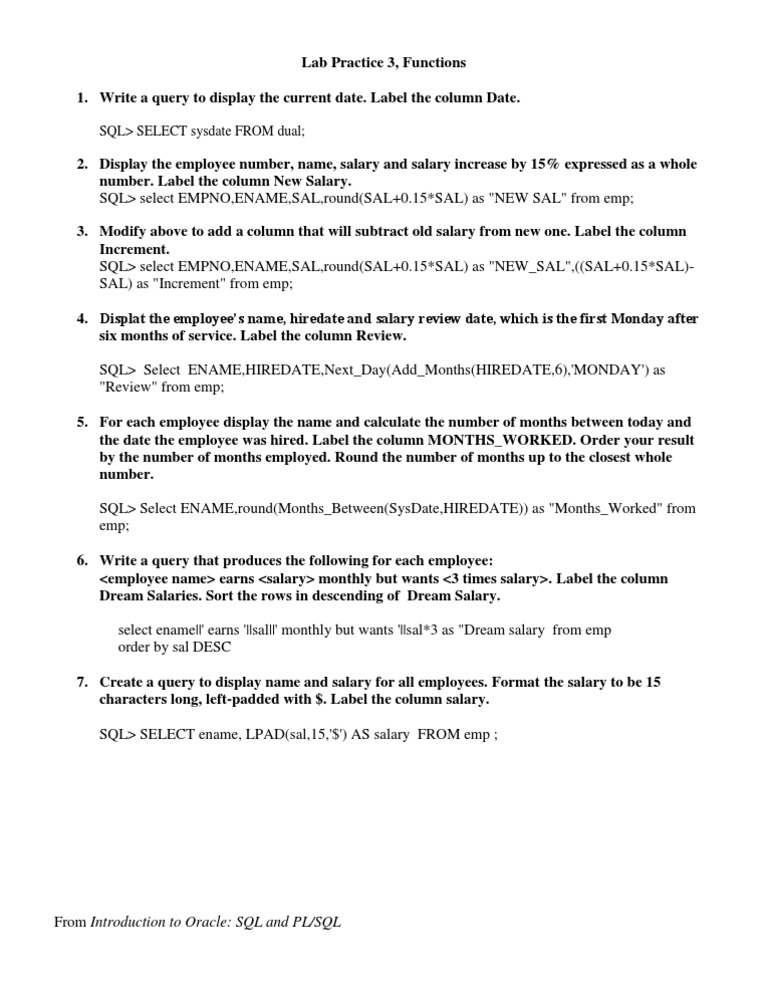 Lab Practice 3, Functions

1. Write a query to display the current date. Label the column Date.

SQL> SELECT sysdate FROM dual;

2. Display the employee number, name, salary and salary increase by 15% expressed as a whole number. Label the column New Salary.
SQL> select EMPNO,ENAME,SAL,round(SAL+0.15*SAL) as "NEW SAL" from emp;

3. Modify above to add a column that will subtract old salary from new one. Label the column Increment.
SQL> select EMPNO,ENAME,SAL,round(SAL+0.15*SAL) as "NEW_SAL",((SAL+0.15*SAL)-SAL) as "Increment" from emp;

4. Displat the employee's name, hiredate and salary review date, which is the first Monday after six months of service. Label the column Review.

SQL> Select ENAME,HIREDATE,Next_Day(Add_Months(HIREDATE,6),'MONDAY') as "Review" from emp;

5. For each employee display the name and calculate the number of months between today and the date the employee was hired. Label the column MONTHS_WORKED. Order your result by the number of months employed. Round the number of months up to the closest whole number.

SQL> Select ENAME,round(Months_Between(SysDate,HIREDATE)) as "Months_Worked" from emp;

6. Write a query that produces the following for each employee:
<employee name> earns <salary> monthly but wants <3 times salary>. Label the column Dream Salaries. Sort the rows in descending of Dream Salary.

select ename||' earns '||sal||' monthly but wants '||sal*3 as "Dream salary from emp order by sal DESC

7. Create a query to display name and salary for all employees. Format the salary to be 15 characters long, left-padded with $. Label the column salary.

SQL> SELECT ename, LPAD(sal,15,'$') AS salary FROM emp ;

From Introduction to Oracle: SQL and PL/SQL